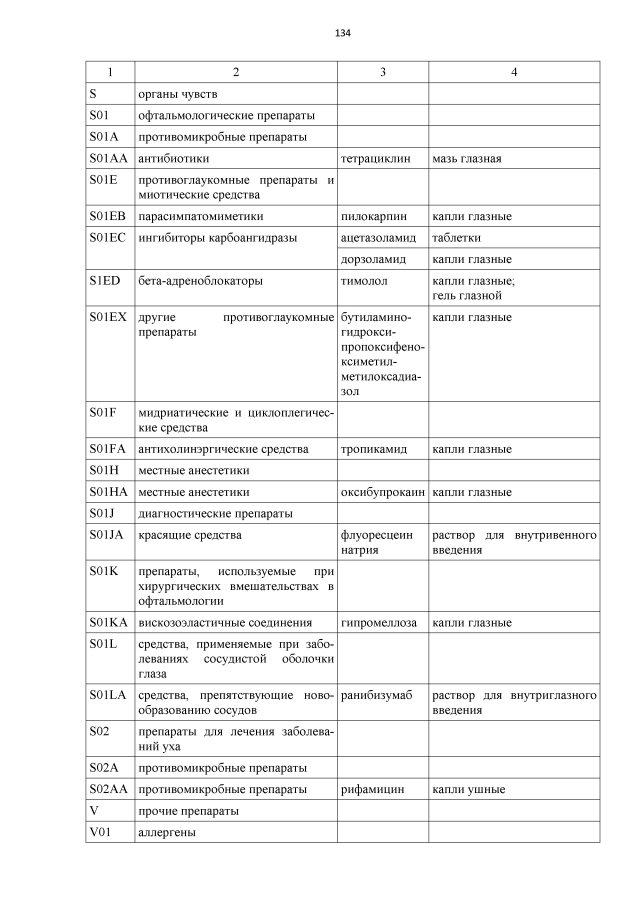 134

| 1 | 2 | 3 | 4 |
|---|---|---|---|
| S | органы чувств | | |
| S01 | офтальмологические препараты | | |
| S01A | противомикробные препараты | | |
| S01AA | антибиотики | тетрациклин | мазь глазная |
| S01E | противоглаукомные препараты и миотические средства | | |
| S01EB | парасимпатомиметики | пилокарпин | капли глазные |
| S01EC | ингибиторы карбоангидразы | ацетазоламид | таблетки |
| | | дорзоламид | капли глазные |
| S1ED | бета-адреноблокаторы | тимолол | капли глазные; гель глазной |
| S01EX | другие противоглаукомные препараты | бутиламиногидроксипропоксифеноксиметилметилоксадиазол | капли глазные |
| S01F | мидриатические и циклоплегические средства | | |
| S01FA | антихолинэргические средства | тропикамид | капли глазные |
| S01H | местные анестетики | | |
| S01HA | местные анестетики | оксибупрокаин | капли глазные |
| S01J | диагностические препараты | | |
| S01JA | красящие средства | флуоресцеин натрия | раствор для внутривенного введения |
| S01K | препараты, используемые при хирургических вмешательствах в офтальмологии | | |
| S01KA | вискозоэластичные соединения | гипромеллоза | капли глазные |
| S01L | средства, применяемые при заболеваниях сосудистой оболочки глаза | | |
| S01LA | средства, препятствующие новообразованию сосудов | ранибизумаб | раствор для внутриглазного введения |
| S02 | препараты для лечения заболеваний уха | | |
| S02A | противомикробные препараты | | |
| S02AA | противомикробные препараты | рифамицин | капли ушные |
| V | прочие препараты | | |
| V01 | аллергены | | |